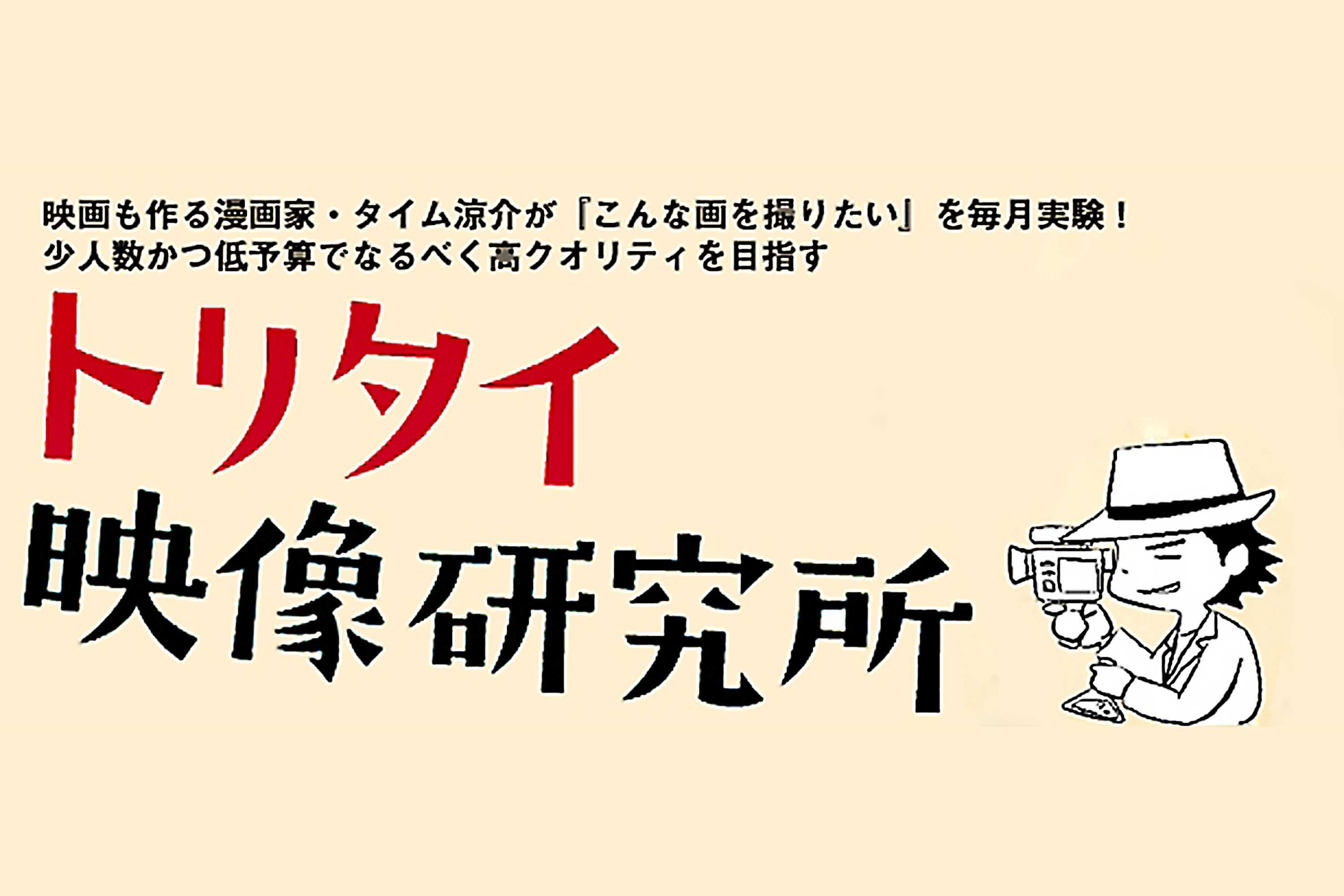 映画も作る漫画家・タイム涼介が『こんな画を撮りたい』を毎月実験！
少人数かつ低予算でなるべく高クオリティを目指す

トリタイ
映像研究所